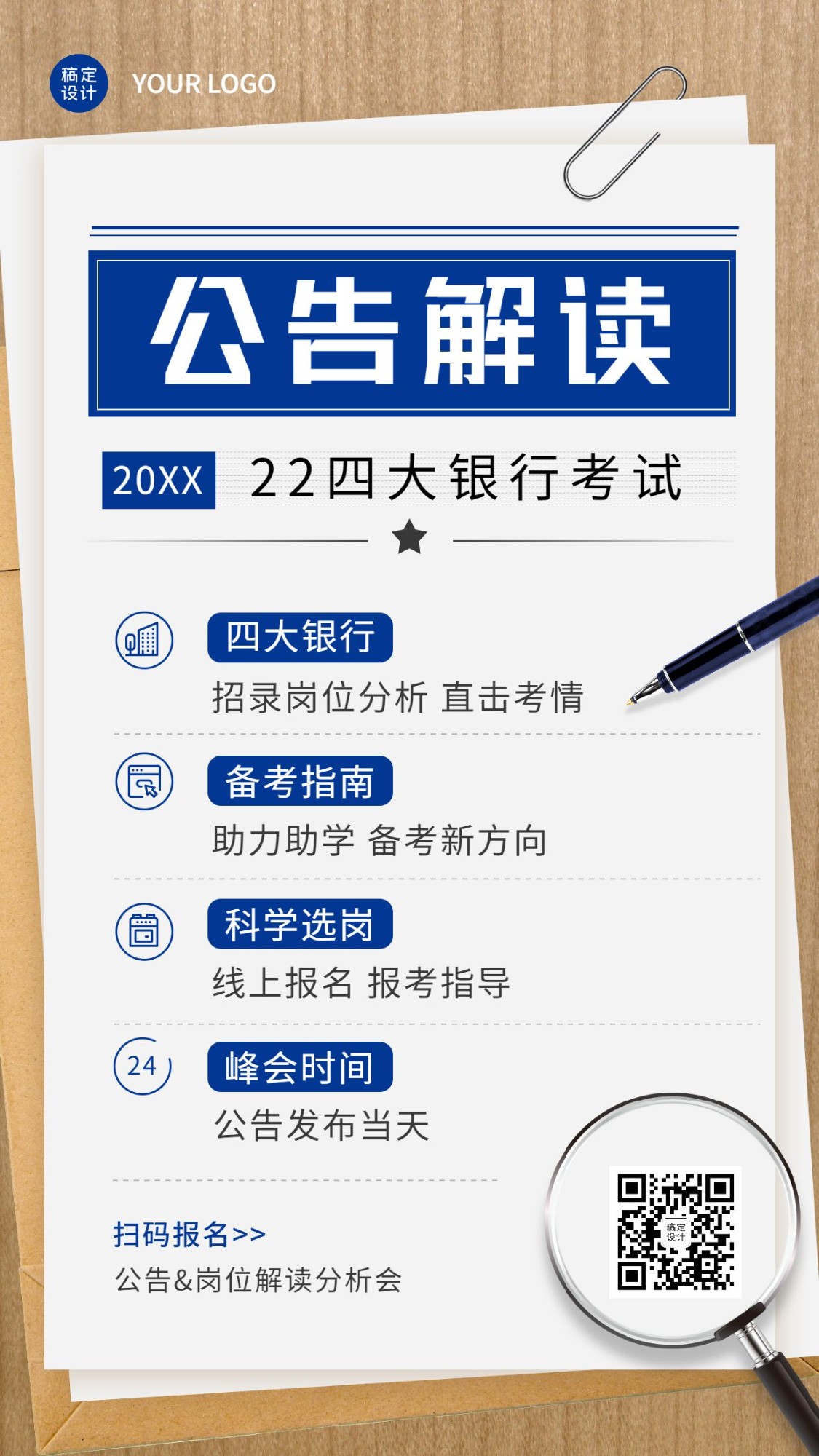 稿定设计 YOUR LOGO

公告解读

20XX 22四大银行考试

四大银行
招录岗位分析 直击考情

备考指南
助力助学 备考新方向

科学选岗
线上报名 报考指导

24

峰会时间
公告发布当天

扫码报名>>
公告&岗位解读分析会

稿定设计